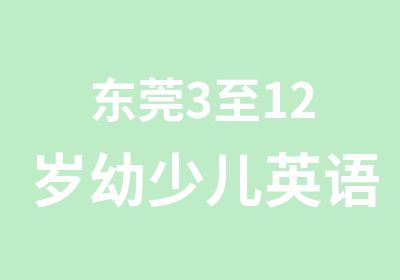 东莞3至12
岁幼少儿英语